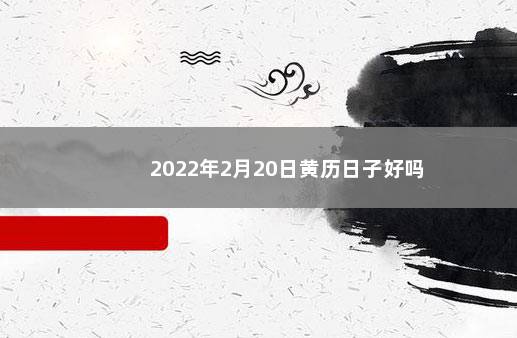 2022年2月20日黄历日子好吗